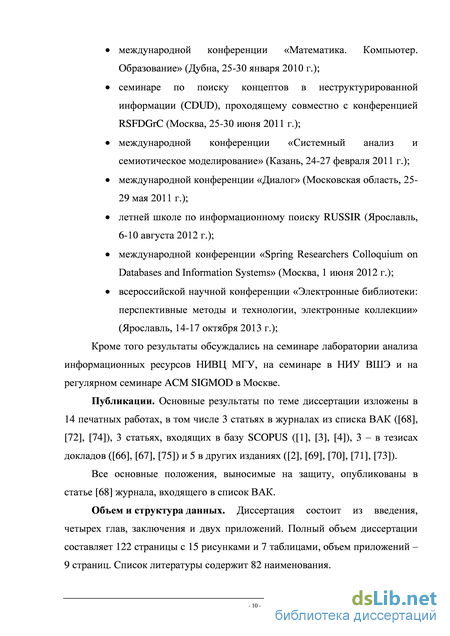 • международной конференции «Математика. Компьютер. Образование» (Дубна, 25-30 января 2010 г.);

• семинаре по поиску концептов в неструктурированной информации (CDUD), проходящему совместно с конференцией RSFDGrC (Москва, 25-30 июня 2011 г.);

• международной конференции «Системный анализ и семиотическое моделирование» (Казань, 24-27 февраля 2011 г.);

• международной конференции «Диалог» (Московская область, 25-29 мая 2011 г.);

• летней школе по информационному поиску RUSSIR (Ярославль, 6-10 августа 2012 г.);

• международной конференции «Spring Researchers Colloquium on Databases and Information Systems» (Москва, 1 июня 2012 г.);

• всероссийской научной конференции «Электронные библиотеки: перспективные методы и технологии, электронные коллекции» (Ярославль, 14-17 октября 2013 г.);

Кроме того результаты обсуждались на семинаре лаборатории анализа информационных ресурсов НИВЦ МГУ, на семинаре в НИУ ВШЭ и на регулярном семинаре ACM SIGMOD в Москве.

Публикации. Основные результаты по теме диссертации изложены в 14 печатных работах, в том числе 3 статьях в журналах из списка ВАК ([68], [72], [74]), 3 статьях, входящих в базу SCOPUS ([1], [3], [4]), 3 – в тезисах докладов ([66], [67], [75]) и 5 в других изданиях ([2], [69], [70], [71], [73]).

Все основные положения, выносимые на защиту, опубликованы в статье [68] журнала, входящего в список ВАК.

Объем и структура данных. Диссертация состоит из введения, четырех глав, заключения и двух приложений. Полный объем диссертации составляет 122 страницы с 15 рисунками и 7 таблицами, объем приложений – 9 страниц. Список литературы содержит 82 наименования.

- 10 -

dsLib.net
библиотека диссертаций